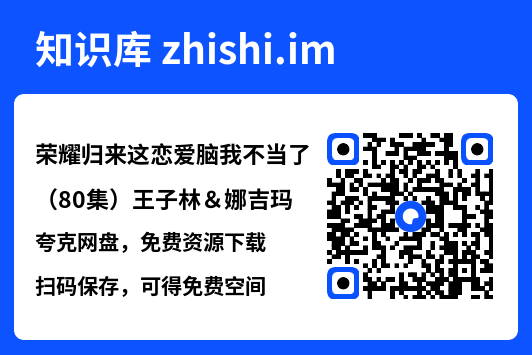 知识库 zhishi.im

荣耀归来这恋爱脑我不当了（80集）王子林＆娜吉玛

夸克网盘，免费资源下载

扫码保存，可得免费空间